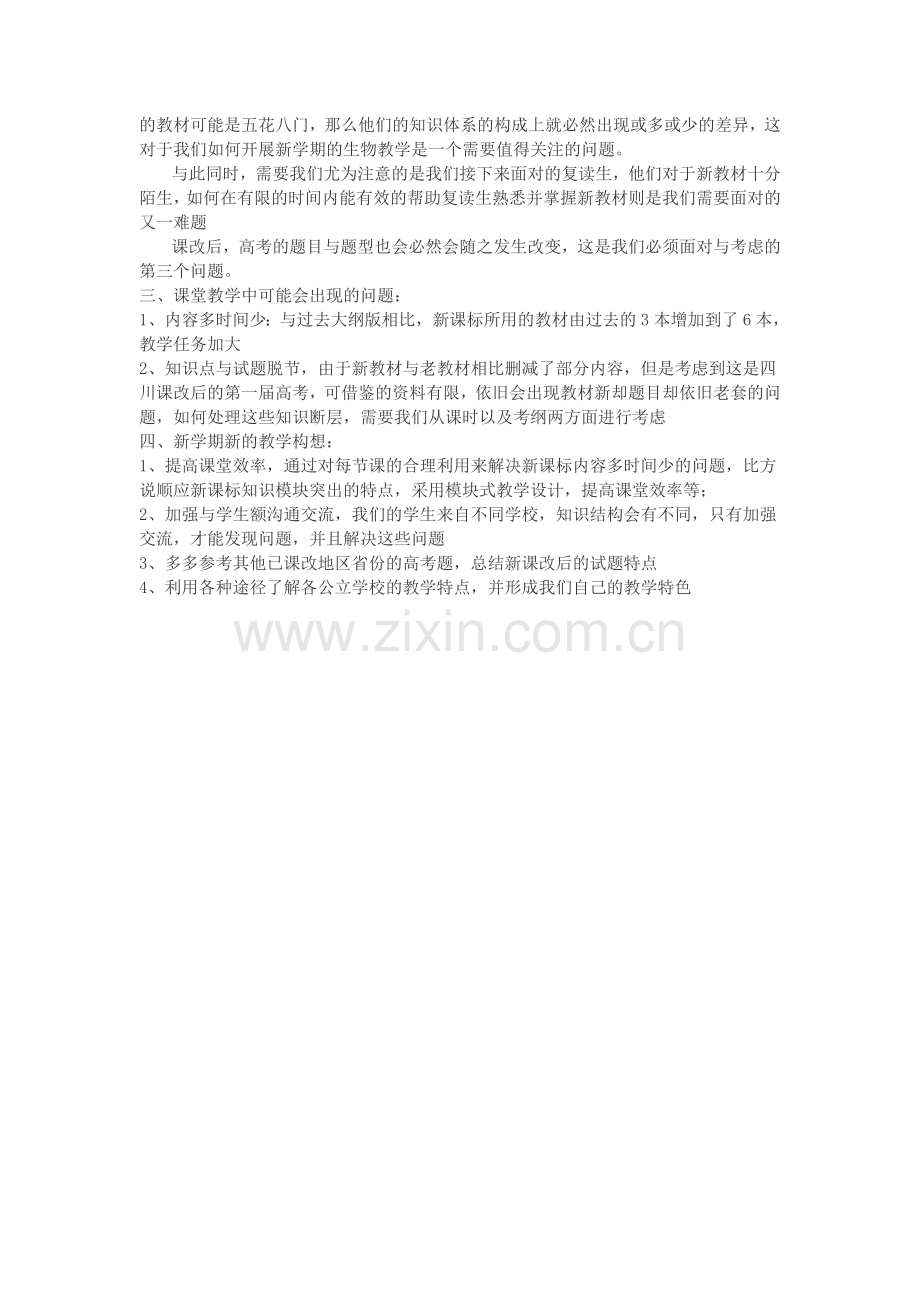 的教材可能是五花八门，那么他们的知识体系的构成上就必然出现或多或少的差异，这对于我们如何开展新学期的生物教学是一个需要值得关注的问题。

与此同时，需要我们尤为注意的是我们接下来面对的复读生，他们对于新教材十分陌生，如何在有限的时间内能有效的帮助复读生熟悉并掌握新教材则是我们需要面对的又一难题

课改后，高考的题目与题型也会必然会随之发生改变，这是我们必须面对与考虑的第三个问题。

三、课堂教学中可能会出现的问题：

1、内容多时间少：与过去大纲版相比，新课标所用的教材由过去的3本增加到了6本，教学任务加大

2、知识点与试题脱节，由于新教材与老教材相比删减了部分内容，但是考虑到这是四川课改后的第一届高考，可借鉴的资料有限，依旧会出现教材新却题目却依旧老套的问题，如何处理这些知识断层，需要我们从课时以及考纲两方面进行考虑

四、新学期新的教学构想：

1、提高课堂效率，通过对每节课的合理利用来解决新课标内容多时间少的问题，比方说顺应新课标知识模块突出的特点，采用模块式教学设计，提高课堂效率等；

2、加强与学生额沟通交流，我们的学生来自不同学校，知识结构会有不同，只有加强交流，才能发现问题，并且解决这些问题

3、多多参考其他已课改地区省份的高考题，总结新课改后的试题特点

4、利用各种途径了解各公立学校的教学特点，并形成我们自己的教学特色

www.zixin.com.cn